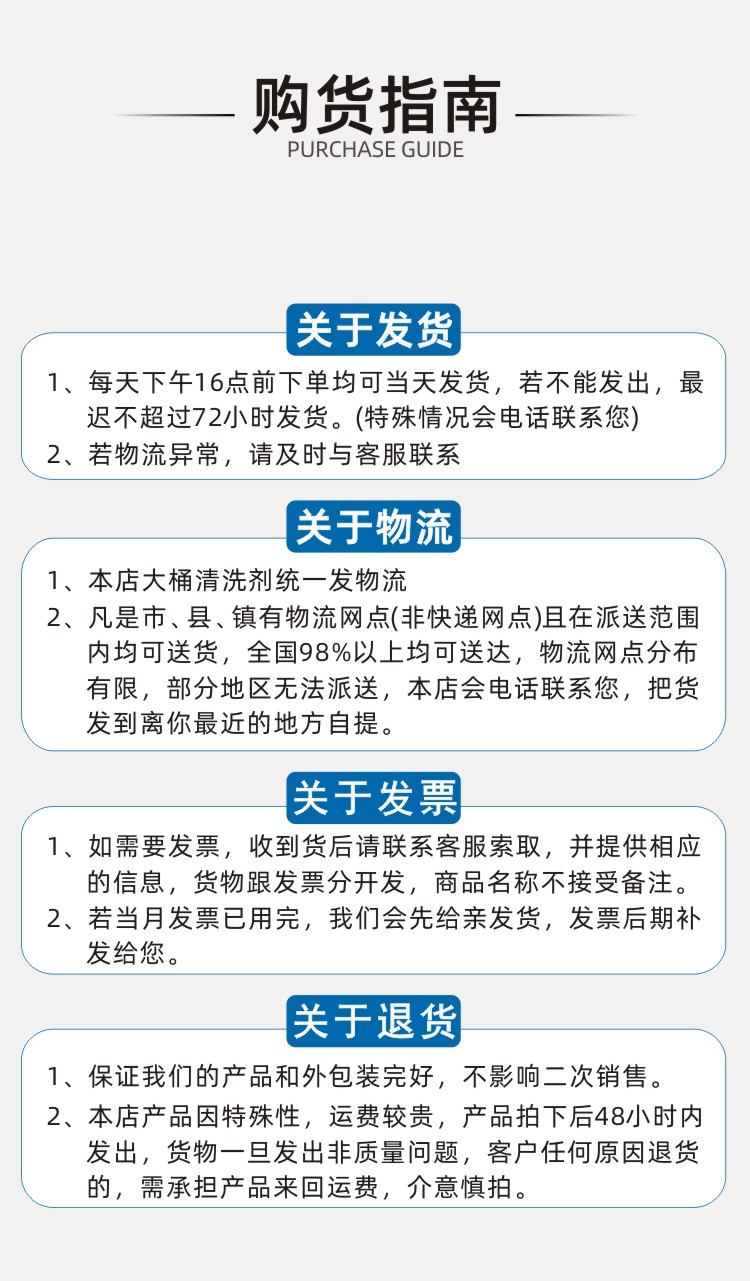 购货指南
PURCHASE GUIDE

关于发货

1、每天下午16点前下单均可当天发货，若不能发出，最迟不超过72小时发货。(特殊情况会电话联系您)
2、若物流异常，请及时与客服联系

关于物流

1、本店大桶清洗剂统一发物流
2、凡是市、县、镇有物流网点(非快递网点)且在派送范围内均可送货，全国98%以上均可送达，物流网点分布有限，部分地区无法派送，本店会电话联系您，把货发到离你最近的地方自提。

关于发票

1、如需要发票，收到货后请联系客服索取，并提供相应的信息，货物跟发票分开发，商品名称不接受备注。
2、若当月发票已用完，我们会先给亲发货，发票后期补发给您。

关于退货

1、保证我们的产品和外包装完好，不影响二次销售。
2、本店产品因特殊性，运费较贵，产品拍下后48小时内发出，货物一旦发出非质量问题，客户任何原因退货的，需承担产品来回运费，介意慎拍。